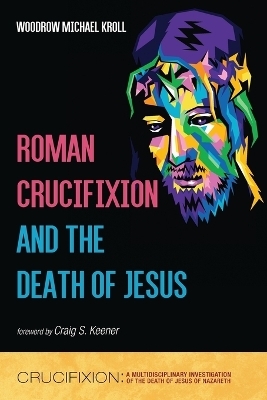 WOODROW MICHAEL KROLL

ROMAN CRUCIFIXION AND THE DEATH OF JESUS

foreword by Craig S. Keener

CRUCIFIXION: A MULTIDISCIPLINARY INVESTIGATION OF THE DEATH OF JESUS OF NAZARETH